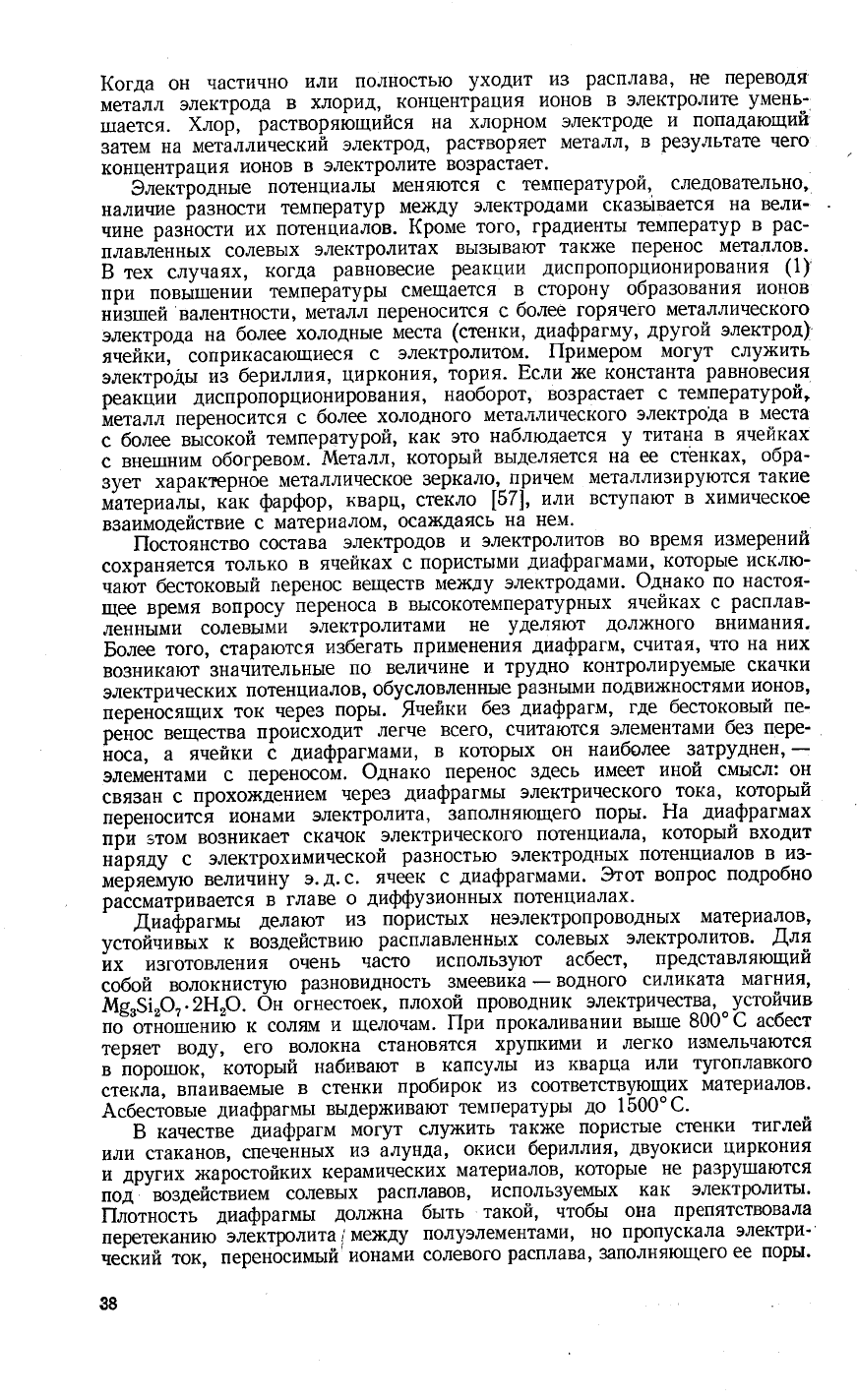 Когда он частично или полностью уходит из расплава, не переводя металл электрода в хлорид, концентрация ионов в электролите уменьшается. Хлор, растворяющийся на хлорном электроде и попадающий затем на металлический электрод, растворяет металл, в результате чего концентрация ионов в электролите возрастает.

Электродные потенциалы меняются с температурой, следовательно, наличие разности температур между электродами сказывается на величине разности их потенциалов. Кроме того, градиенты температур в расплавленных солевых электролитах вызывают также перенос металлов. В тех случаях, когда равновесие реакции диспропорционирования (1) при повышении температуры смещается в сторону образования ионов низшей валентности, металл переносится с более горячего металлического электрода на более холодные места (стенки, диафрагму, другой электрод) ячейки, соприкасающиеся с электролитом. Примером могут служить электроды из бериллия, циркония, тория. Если же константа равновесия реакции диспропорционирования, наоборот, возрастает с температурой, металл переносится с более холодного металлического электрода в места с более высокой температурой, как это наблюдается у титана в ячейках с внешним обогревом. Металл, который выделяется на ее стенках, образует характерное металлическое зеркало, причем металлизируются такие материалы, как фарфор, кварц, стекло [57], или вступают в химическое взаимодействие с материалом, осаждаясь на нем.

Постоянство состава электродов и электролитов во время измерений сохраняется только в ячейках с пористыми диафрагмами, которые исключают бестоковый перенос веществ между электродами. Однако по настоящее время вопросу переноса в высокотемпературных ячейках с расплавленными солевыми электролитами не уделяют должного внимания. Более того, стараются избегать применения диафрагм, считая, что на них возникают значительные по величине и трудно контролируемые скачки электрических потенциалов, обусловленные разными подвижностями ионов, переносящих ток через поры. Ячейки без диафрагм, где бестоковый перенос вещества происходит легче всего, считаются элементами без переноса, а ячейки с диафрагмами, в которых он наиболее затруднен, — элементами с переносом. Однако перенос здесь имеет иной смысл: он связан с прохождением через диафрагмы электрического тока, который переносится ионами электролита, заполняющего поры. На диафрагмах при этом возникает скачок электрического потенциала, который входит наряду с электрохимической разностью электродных потенциалов в измеряемую величину э. д. с. ячеек с диафрагмами. Этот вопрос подробно рассматривается в главе о диффузионных потенциалах.

Диафрагмы делают из пористых неэлектропроводных материалов, устойчивых к воздействию расплавленных солевых электролитов. Для их изготовления очень часто используют асбест, представляющий собой волокнистую разновидность змеевика — водного силиката магния, $Mg_3Si_2O_7 \cdot 2H_2O$. Он огнестоек, плохой проводник электричества, устойчив по отношению к солям и щелочам. При прокаливании выше 800° С асбест теряет воду, его волокна становятся хрупкими и легко измельчаются в порошок, который набивают в капсулы из кварца или тугоплавкого стекла, впаиваемые в стенки пробирок из соответствующих материалов. Асбестовые диафрагмы выдерживают температуры до 1500° С.

В качестве диафрагм могут служить также пористые стенки тиглей или стаканов, спеченных из алунда, окиси бериллия, двуокиси циркония и других жаростойких керамических материалов, которые не разрушаются под воздействием солевых расплавов, используемых как электролиты. Плотность диафрагмы должна быть такой, чтобы она препятствовала перетеканию электролита между полуэлементами, но пропускала электрический ток, переносимый ионами солевого расплава, заполняющего ее поры.

38